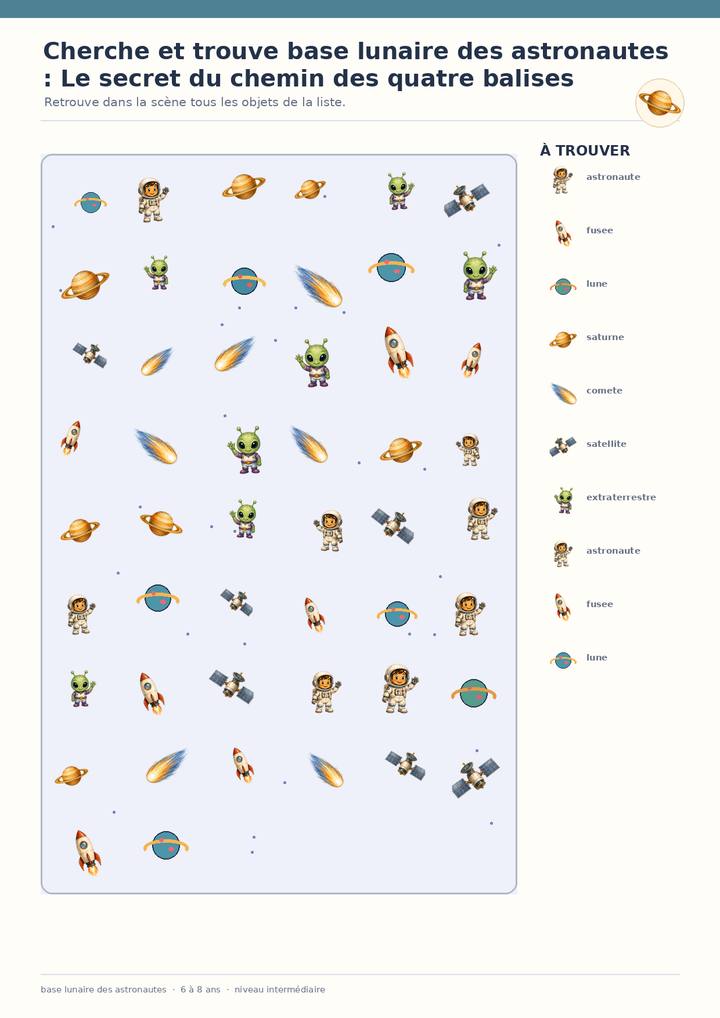 Cherche et trouve base lunaire des astronautes : Le secret du chemin des quatre balises

Retrouve dans la scène tous les objets de la liste.

À TROUVER

astronaute

fusee

lune

saturne

comete

satellite

extraterrestre

astronaute

fusee

lune

base lunaire des astronautes · 6 à 8 ans · niveau intermédiaire